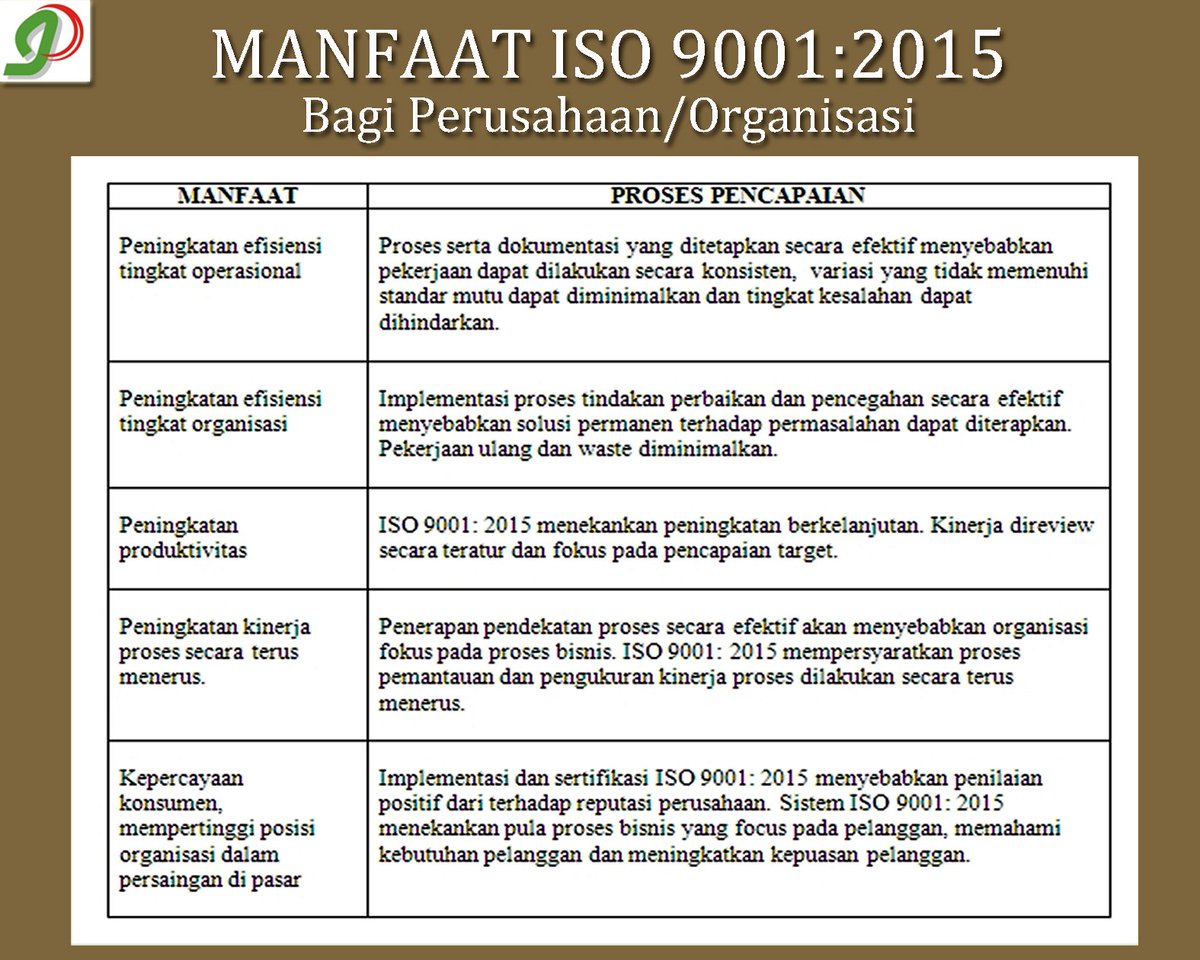 MANFAAT ISO 9001:2015
Bagi Perusahaan/Organisasi

| MANFAAT | PROSES PENCAPAIAN |
|---|---|
| Peningkatan efisiensi tingkat operasional | Proses serta dokumentasi yang ditetapkan secara efektif menyebabkan pekerjaan dapat dilakukan secara konsisten, variasi yang tidak memenuhi standar mutu dapat diminimalkan dan tingkat kesalahan dapat dihindarkan. |
| Peningkatan efisiensi tingkat organisasi | Implementasi proses tindakan perbaikan dan pencegahan secara efektif menyebabkan solusi permanen terhadap permasalahan dapat diterapkan. Pekerjaan ulang dan waste diminimalkan. |
| Peningkatan produktivitas | ISO 9001: 2015 menekankan peningkatan berkelanjutan. Kinerja direview secara teratur dan fokus pada pencapaian target. |
| Peningkatan kinerja proses secara terus menerus. | Penerapan pendekatan proses secara efektif akan menyebabkan organisasi fokus pada proses bisnis. ISO 9001: 2015 mempersyaratkan proses pemantauan dan pengukuran kinerja proses dilakukan secara terus menerus. |
| Kepercayaan konsumen, mempertinggi posisi organisasi dalam persaingan di pasar | Implementasi dan sertifikasi ISO 9001: 2015 menyebabkan penilaian positif dari terhadap reputasi perusahaan. Sistem ISO 9001: 2015 menekankan pula proses bisnis yang focus pada pelanggan, memahami kebutuhan pelanggan dan meningkatkan kepuasan pelanggan. |